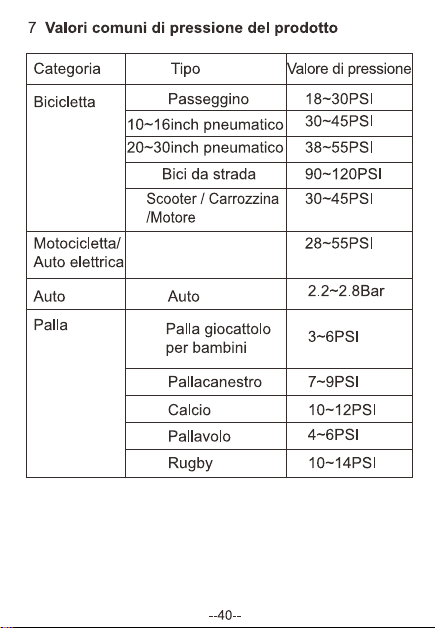 7 Valori comuni di pressione del prodotto

| Categoria | Tipo | Valore di pressione |
|---|---|---|
| Bicicletta | Passeggino | 18~30PSI |
| | 10~16inch pneumatico | 30~45PSI |
| | 20~30inch pneumatico | 38~55PSI |
| | Bici da strada | 90~120PSI |
| | Scooter / Carrozzina /Motore | 30~45PSI |
| Motocicletta/ Auto elettrica | | 28~55PSI |
| Auto | Auto | 2.2~2.8Bar |
| Palla | Palla giocattolo per bambini | 3~6PSI |
| | Pallacanestro | 7~9PSI |
| | Calcio | 10~12PSI |
| | Pallavolo | 4~6PSI |
| | Rugby | 10~14PSI |

--40--